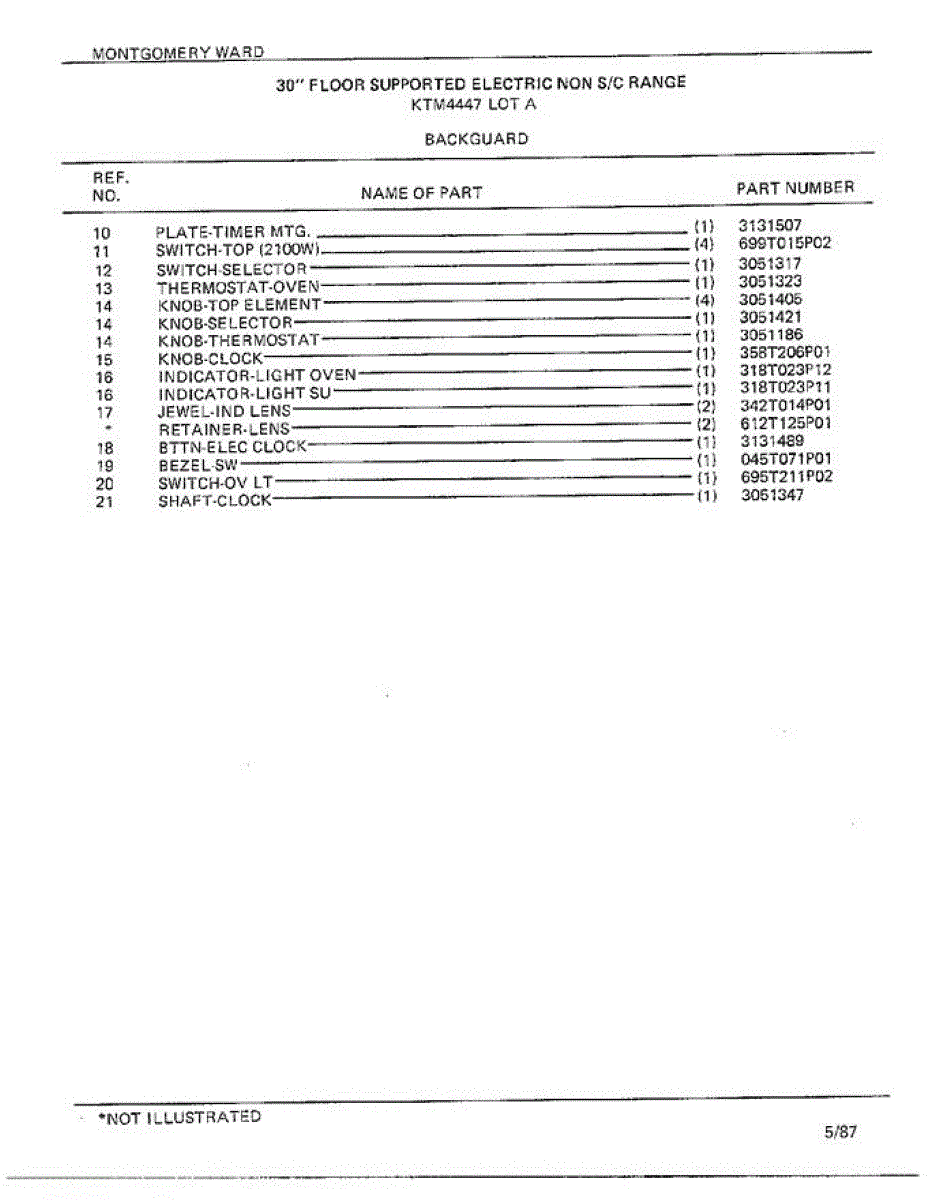 MONTGOMERY WARD

30" FLOOR SUPPORTED ELECTRIC NON S/C RANGE
KTM4447 LOT A

BACKGUARD

| REF. NO. | NAME OF PART | | PART NUMBER |
|---|---|---|---|
| 10 | PLATE-TIMER MTG. | (1) | 3131507 |
| 11 | SWITCH-TOP (2100W) | (4) | 699T015P02 |
| 12 | SWITCH-SELECTOR | (1) | 3051317 |
| 13 | THERMOSTAT-OVEN | (1) | 3051323 |
| 14 | KNOB-TOP ELEMENT | (4) | 3051405 |
| 14 | KNOB-SELECTOR | (1) | 3051421 |
| 14 | KNOB-THERMOSTAT | (1) | 3051186 |
| 15 | KNOB-CLOCK | (1) | 358T206P01 |
| 16 | INDICATOR-LIGHT OVEN | (1) | 318T023P12 |
| 16 | INDICATOR-LIGHT SU | (1) | 318T023P11 |
| 17 | JEWEL-IND LENS | (2) | 342T014P01 |
| * | RETAINER-LENS | (2) | 612T125P01 |
| 18 | BTTN-ELEC CLOCK | (1) | 3131489 |
| 19 | BEZEL-SW | (1) | 045T071P01 |
| 20 | SWITCH-OV LT | (1) | 695T211P02 |
| 21 | SHAFT-CLOCK | (1) | 3051347 |

*NOT ILLUSTRATED

5/87